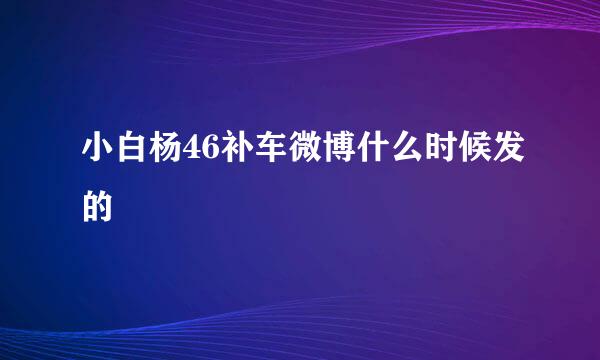 小白杨46补车微博什么时候发的